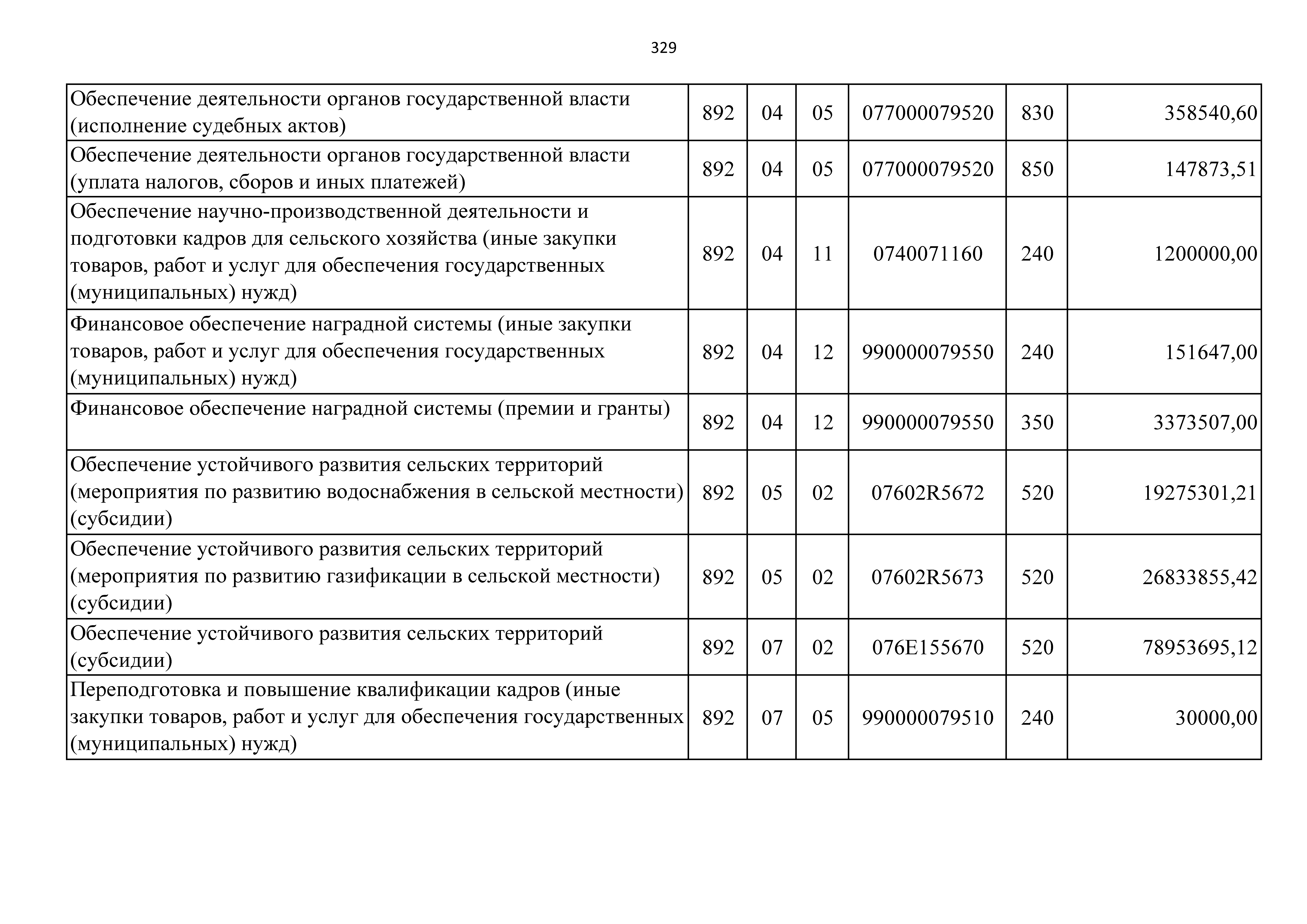 329

| | | | | | | |
|---|---|---|---|---|---|---|
| Обеспечение деятельности органов государственной власти (исполнение судебных актов) | 892 | 04 | 05 | 077000079520 | 830 | 358540,60 |
| Обеспечение деятельности органов государственной власти (уплата налогов, сборов и иных платежей) | 892 | 04 | 05 | 077000079520 | 850 | 147873,51 |
| Обеспечение научно-производственной деятельности и подготовки кадров для сельского хозяйства (иные закупки товаров, работ и услуг для обеспечения государственных (муниципальных) нужд) | 892 | 04 | 11 | 0740071160 | 240 | 1200000,00 |
| Финансовое обеспечение наградной системы (иные закупки товаров, работ и услуг для обеспечения государственных (муниципальных) нужд) | 892 | 04 | 12 | 990000079550 | 240 | 151647,00 |
| Финансовое обеспечение наградной системы (премии и гранты) | 892 | 04 | 12 | 990000079550 | 350 | 3373507,00 |
| Обеспечение устойчивого развития сельских территорий (мероприятия по развитию водоснабжения в сельской местности) (субсидии) | 892 | 05 | 02 | 07602R5672 | 520 | 19275301,21 |
| Обеспечение устойчивого развития сельских территорий (мероприятия по развитию газификации в сельской местности) (субсидии) | 892 | 05 | 02 | 07602R5673 | 520 | 26833855,42 |
| Обеспечение устойчивого развития сельских территорий (субсидии) | 892 | 07 | 02 | 076E155670 | 520 | 78953695,12 |
| Переподготовка и повышение квалификации кадров (иные закупки товаров, работ и услуг для обеспечения государственных (муниципальных) нужд) | 892 | 07 | 05 | 990000079510 | 240 | 30000,00 |